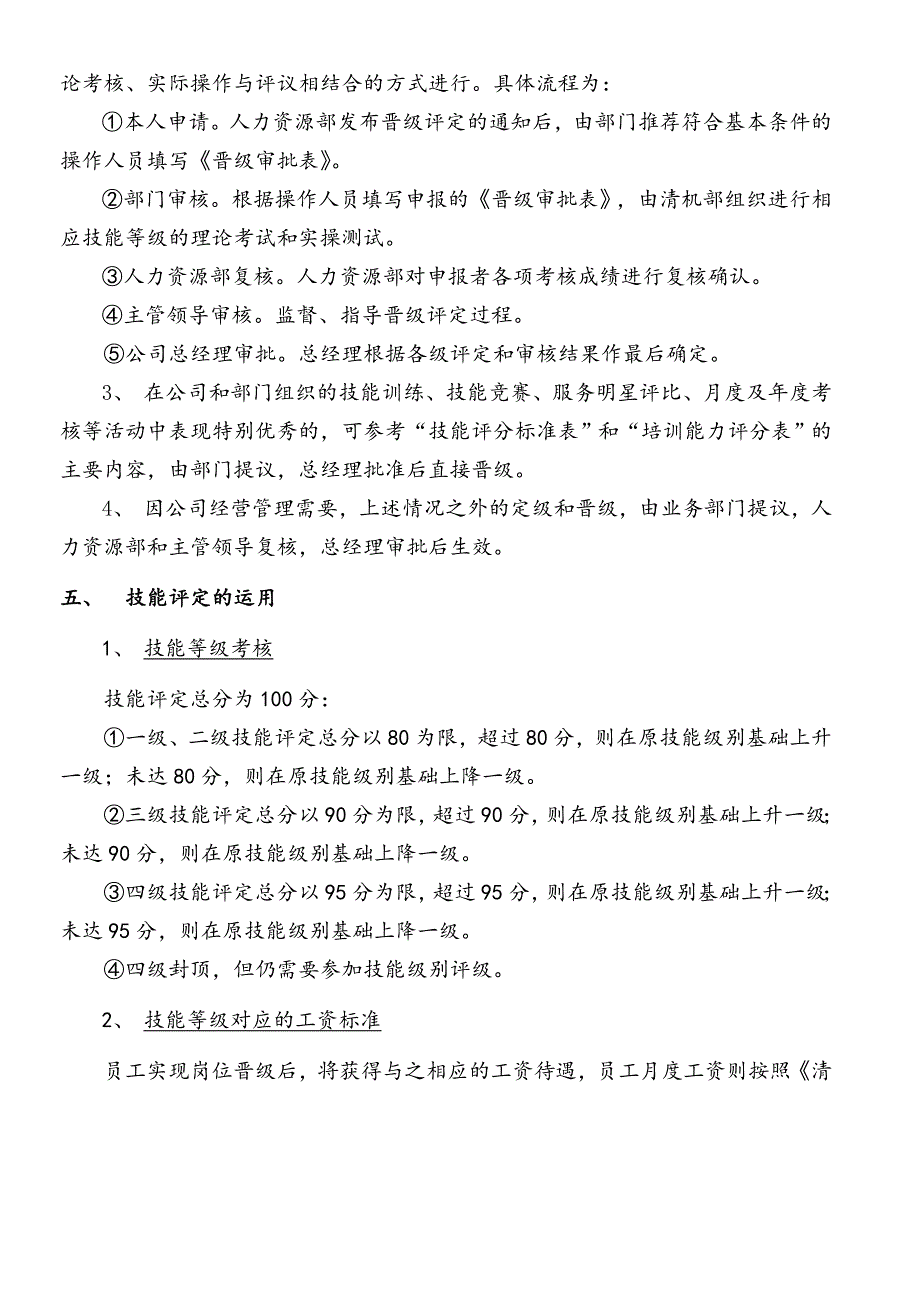 论考核、实际操作与评议相结合的方式进行。具体流程为：

①本人申请。人力资源部发布晋级评定的通知后，由部门推荐符合基本条件的操作人员填写《晋级审批表》。

②部门审核。根据操作人员填写申报的《晋级审批表》，由清机部组织进行相应技能等级的理论考试和实操测试。

③人力资源部复核。人力资源部对申报者各项考核成绩进行复核确认。

④主管领导审核。监督、指导晋级评定过程。

⑤公司总经理审批。总经理根据各级评定和审核结果作最后确定。

3、 在公司和部门组织的技能训练、技能竞赛、服务明星评比、月度及年度考核等活动中表现特别优秀的，可参考“技能评分标准表”和“培训能力评分表”的主要内容，由部门提议，总经理批准后直接晋级。

4、 因公司经营管理需要，上述情况之外的定级和晋级，由业务部门提议，人力资源部和主管领导复核，总经理审批后生效。

五、 技能评定的运用

1、 技能等级考核

技能评定总分为 100 分：

①一级、二级技能评定总分以 80 为限，超过 80 分，则在原技能级别基础上升一级；未达 80 分，则在原技能级别基础上降一级。

②三级技能评定总分以 90 分为限，超过 90 分，则在原技能级别基础上升一级;未达 90 分，则在原技能级别基础上降一级。

③四级技能评定总分以 95 分为限，超过 95 分，则在原技能级别基础上升一级;未达 95 分，则在原技能级别基础上降一级。

④四级封顶，但仍需要参加技能级别评级。

2、 技能等级对应的工资标准

员工实现岗位晋级后，将获得与之相应的工资待遇，员工月度工资则按照《清